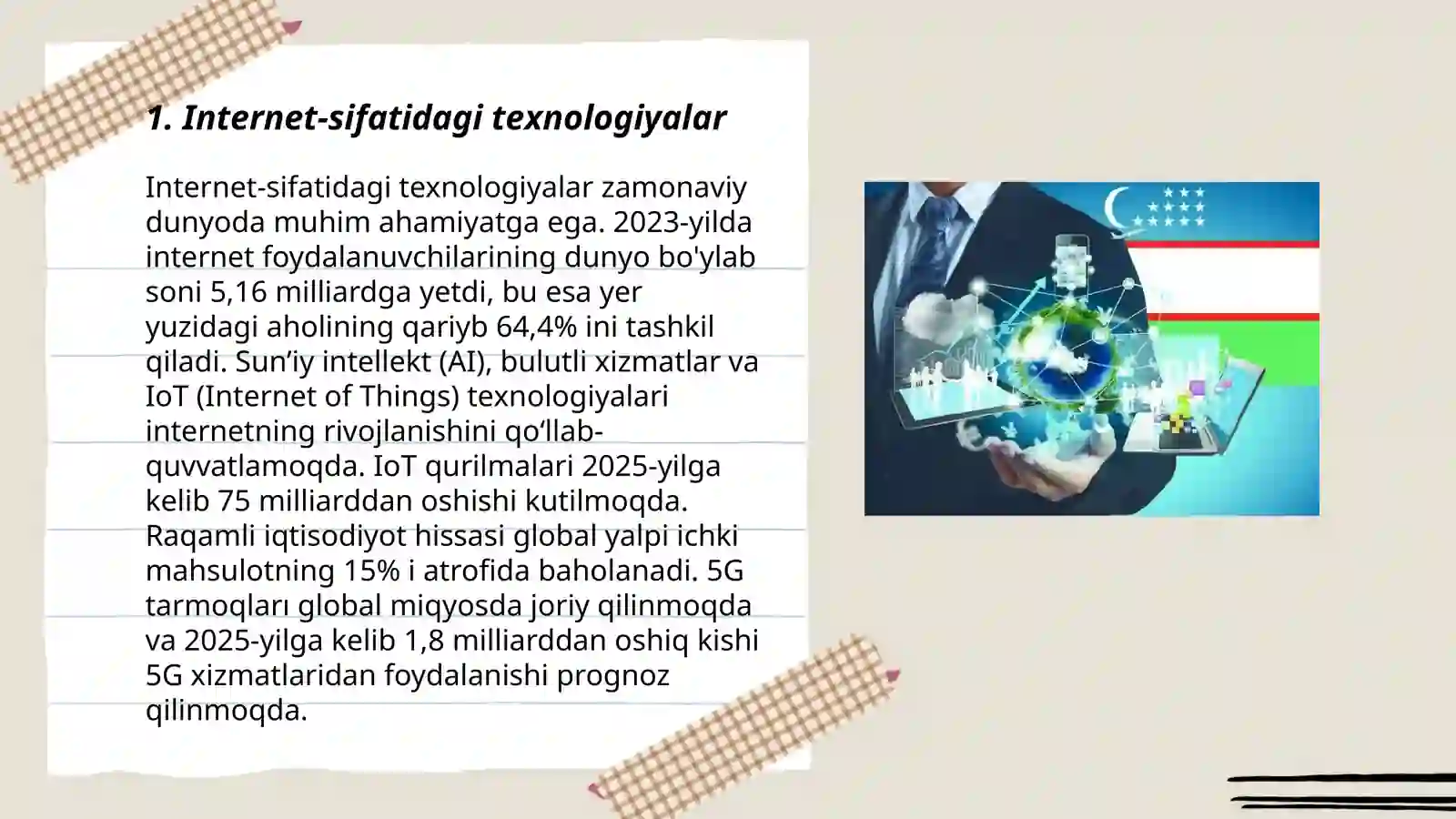 1. Internet-sifatidagi texnologiyalar

Internet-sifatidagi texnologiyalar zamonaviy dunyoda muhim ahamiyatga ega. 2023-yilda internet foydalanuvchilarining dunyo bo'ylab soni 5,16 milliardga yetdi, bu esa yer yuzidagi aholining qariyb 64,4% ini tashkil qiladi. Sun’iy intellekt (AI), bulutli xizmatlar va IoT (Internet of Things) texnologiyalari internetning rivojlanishini qo‘llab-quvvatlamoqda. IoT qurilmalari 2025-yilga kelib 75 milliarddan oshishi kutilmoqda. Raqamli iqtisodiyot hissasi global yalpi ichki mahsulotning 15% i atrofida baholanadi. 5G tarmoqları global miqyosda joriy qilinmoqda va 2025-yilga kelib 1,8 milliarddan oshiq kishi 5G xizmatlaridan foydalanishi prognoz qilinmoqda.